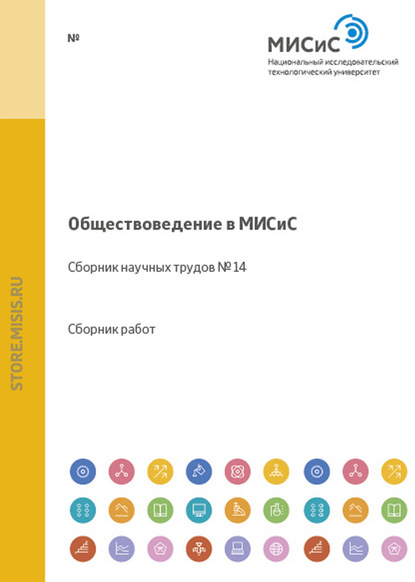 №

МИСиС
Национальный исследовательский технологический университет

STORE.MISIS.RU

Обществоведение в МИСиС

Сборник научных трудов № 14

Сборник работ